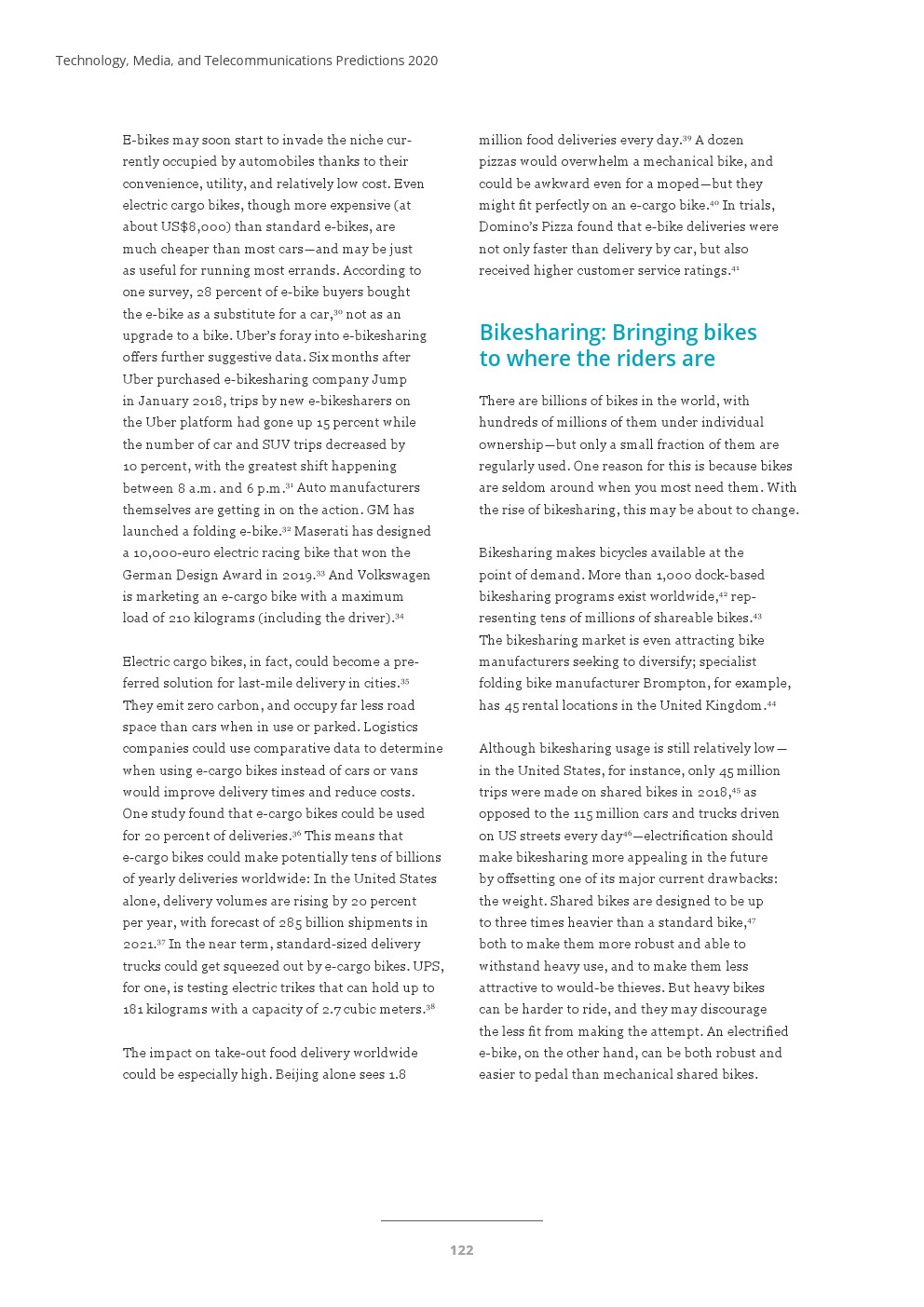 Technology, Media, and Telecommunications Predictions 2020

E-bikes may soon start to invade the niche currently occupied by automobiles thanks to their convenience, utility, and relatively low cost. Even electric cargo bikes, though more expensive (at about US$8,000) than standard e-bikes, are much cheaper than most cars—and may be just as useful for running most errands. According to one survey, 28 percent of e-bike buyers bought the e-bike as a substitute for a car,$^{30}$ not as an upgrade to a bike. Uber's foray into e-bikesharing offers further suggestive data. Six months after Uber purchased e-bikesharing company Jump in January 2018, trips by new e-bikesharers on the Uber platform had gone up 15 percent while the number of car and SUV trips decreased by 10 percent, with the greatest shift happening between 8 a.m. and 6 p.m.$^{31}$ Auto manufacturers themselves are getting in on the action. GM has launched a folding e-bike.$^{32}$ Maserati has designed a 10,000-euro electric racing bike that won the German Design Award in 2019.$^{33}$ And Volkswagen is marketing an e-cargo bike with a maximum load of 210 kilograms (including the driver).$^{34}$

Electric cargo bikes, in fact, could become a preferred solution for last-mile delivery in cities.$^{35}$ They emit zero carbon, and occupy far less road space than cars when in use or parked. Logistics companies could use comparative data to determine when using e-cargo bikes instead of cars or vans would improve delivery times and reduce costs. One study found that e-cargo bikes could be used for 20 percent of deliveries.$^{36}$ This means that e-cargo bikes could make potentially tens of billions of yearly deliveries worldwide: In the United States alone, delivery volumes are rising by 20 percent per year, with forecast of 285 billion shipments in 2021.$^{37}$ In the near term, standard-sized delivery trucks could get squeezed out by e-cargo bikes. UPS, for one, is testing electric trikes that can hold up to 181 kilograms with a capacity of 2.7 cubic meters.$^{38}$

The impact on take-out food delivery worldwide could be especially high. Beijing alone sees 1.8 million food deliveries every day.$^{39}$ A dozen pizzas would overwhelm a mechanical bike, and could be awkward even for a moped—but they might fit perfectly on an e-cargo bike.$^{40}$ In trials, Domino's Pizza found that e-bike deliveries were not only faster than delivery by car, but also received higher customer service ratings.$^{41}$

Bikesharing: Bringing bikes to where the riders are

There are billions of bikes in the world, with hundreds of millions of them under individual ownership—but only a small fraction of them are regularly used. One reason for this is because bikes are seldom around when you most need them. With the rise of bikesharing, this may be about to change.

Bikesharing makes bicycles available at the point of demand. More than 1,000 dock-based bikesharing programs exist worldwide,$^{42}$ representing tens of millions of shareable bikes.$^{43}$ The bikesharing market is even attracting bike manufacturers seeking to diversify; specialist folding bike manufacturer Brompton, for example, has 45 rental locations in the United Kingdom.$^{44}$

Although bikesharing usage is still relatively low—in the United States, for instance, only 45 million trips were made on shared bikes in 2018,$^{45}$ as opposed to the 115 million cars and trucks driven on US streets every day$^{46}$—electrification should make bikesharing more appealing in the future by offsetting one of its major current drawbacks: the weight. Shared bikes are designed to be up to three times heavier than a standard bike,$^{47}$ both to make them more robust and able to withstand heavy use, and to make them less attractive to would-be thieves. But heavy bikes can be harder to ride, and they may discourage the less fit from making the attempt. An electrified e-bike, on the other hand, can be both robust and easier to pedal than mechanical shared bikes.

122